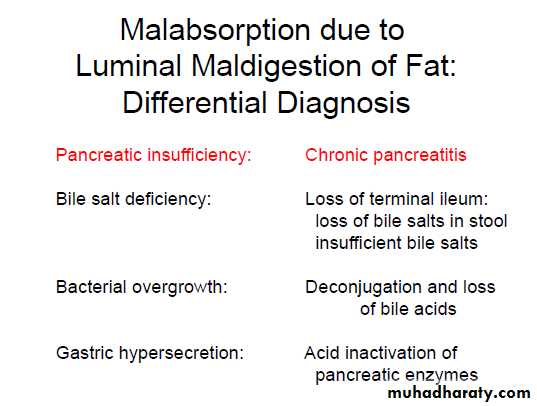 Malabsorption due to Luminal Maldigestion of Fat: Differential Diagnosis

Pancreatic insufficiency: Chronic pancreatitis

Bile salt deficiency: Loss of terminal ileum:
loss of bile salts in stool
insufficient bile salts

Bacterial overgrowth: Deconjugation and loss of bile acids

Gastric hypersecretion: Acid inactivation of pancreatic enzymes

muhadharaty.com